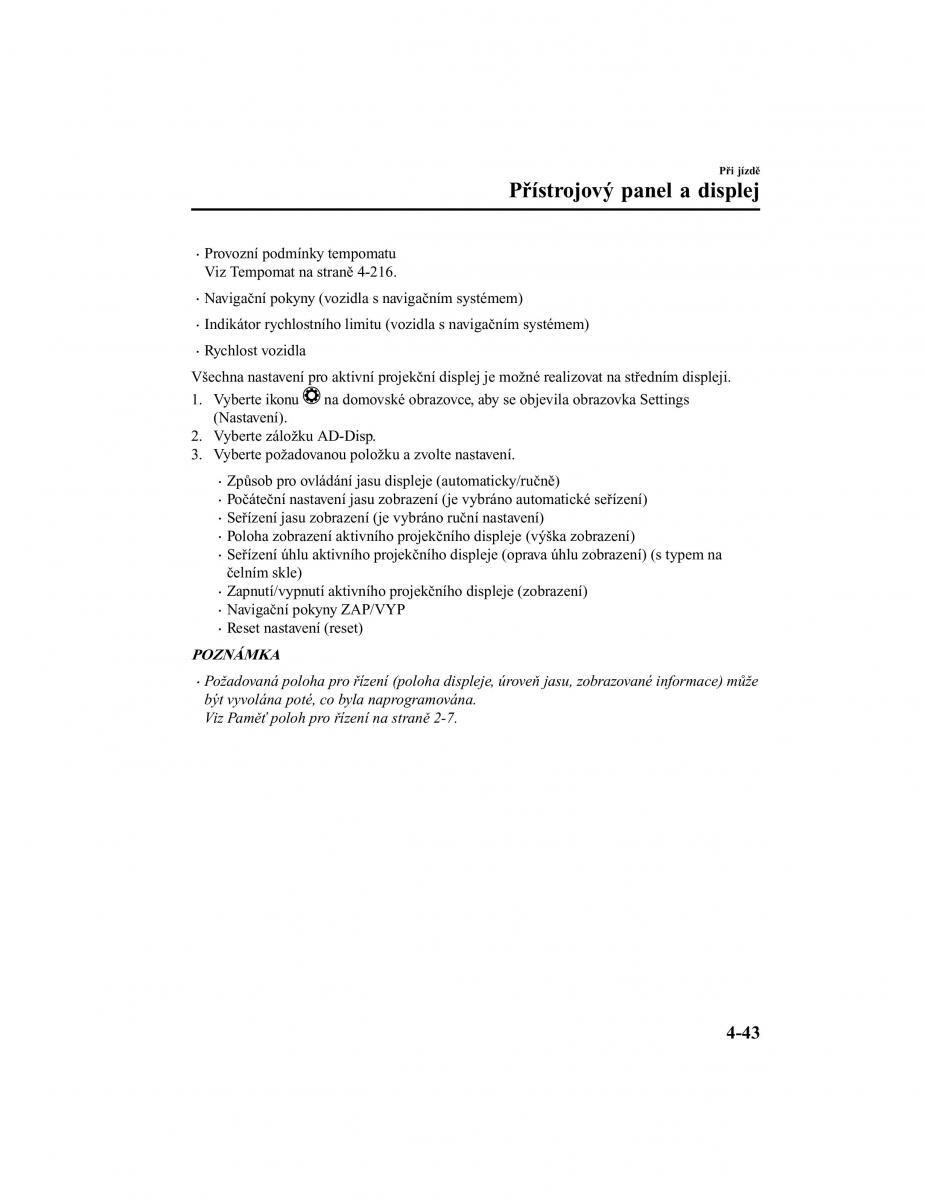 Při jízdě

Přístrojový panel a displej

· Provozní podmínky tempomatu
Viz Tempomat na straně 4-216.

· Navigační pokyny (vozidla s navigačním systémem)

· Indikátor rychlostního limitu (vozidla s navigačním systémem)

· Rychlost vozidla

Všechna nastavení pro aktivní projekční displej je možné realizovat na středním displeji.

1. Vyberte ikonu na domovské obrazovce, aby se objevila obrazovka Settings (Nastavení).
2. Vyberte záložku AD-Disp.
3. Vyberte požadovanou položku a zvolte nastavení.

· Způsob pro ovládání jasu displeje (automaticky/ručně)
· Počáteční nastavení jasu zobrazení (je vybráno automatické seřízení)
· Seřízení jasu zobrazení (je vybráno ruční nastavení)
· Poloha zobrazení aktivního projekčního displeje (výška zobrazení)
· Seřízení úhlu aktivního projekčního displeje (oprava úhlu zobrazení) (s typem na čelním skle)
· Zapnutí/vypnutí aktivního projekčního displeje (zobrazení)
· Navigační pokyny ZAP/VYP
· Reset nastavení (reset)

POZNÁMKA

· Požadovaná poloha pro řízení (poloha displeje, úroveň jasu, zobrazované informace) může být vyvolána poté, co byla naprogramována.
Viz Paměť poloh pro řízení na straně 2-7.

4-43